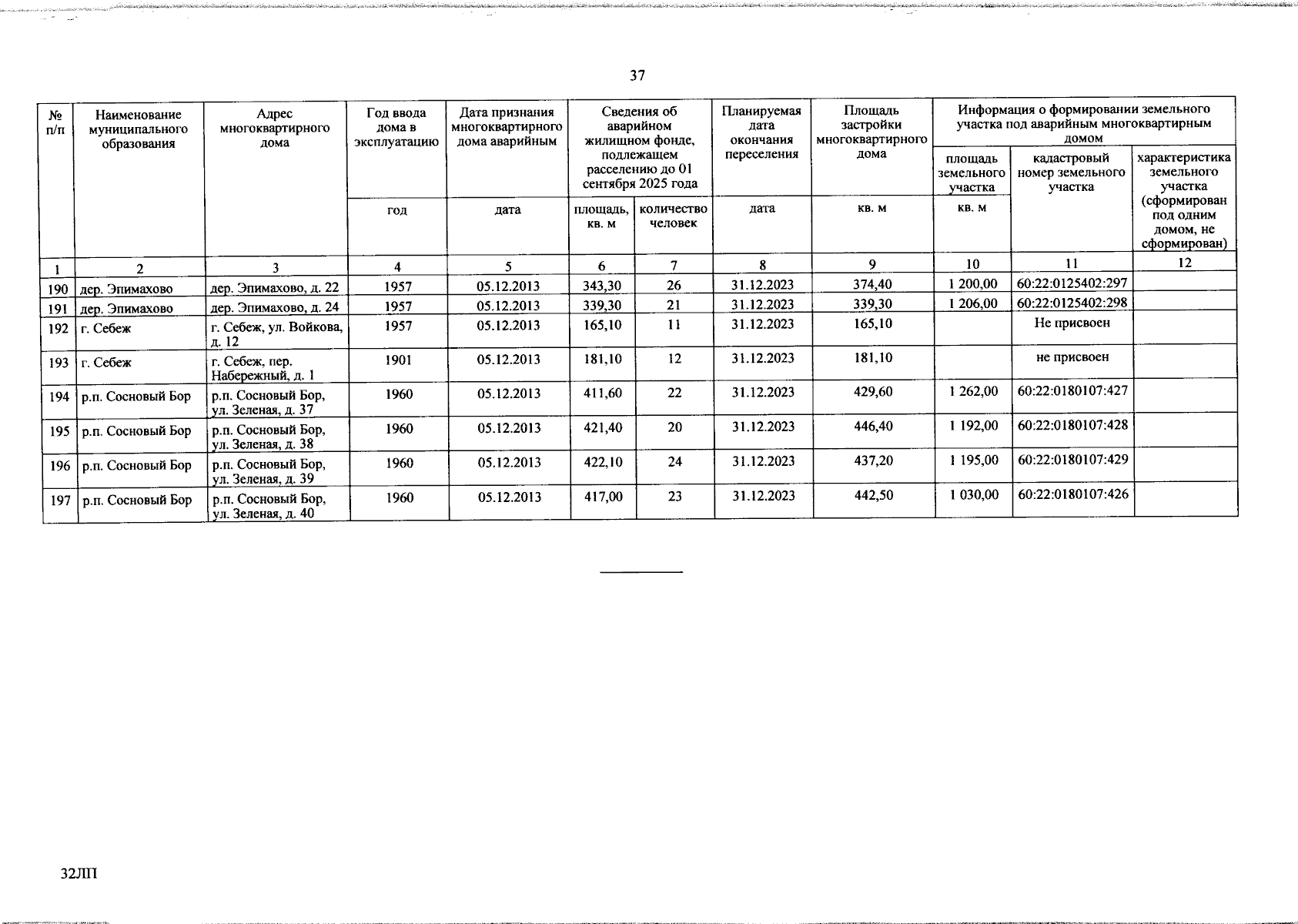 37

| № п/п | Наименование муниципального образования | Адрес многоквартирного дома | Год ввода дома в эксплуатацию | Дата признания многоквартирного дома аварийным | Сведения об аварийном жилищном фонде, подлежащем расселению до 01 сентября 2025 года | | Планируемая дата окончания переселения | Площадь застройки многоквартирного дома | Информация о формировании земельного участка под аварийным многоквартирным домом | | |
|---|---|---|---|---|---|---|---|---|---|---|---|
| | | | | | | | | | площадь земельного участка | кадастровый номер земельного участка | характеристика земельного участка (сформирован под одним домом, не сформирован) |
| | | | год | дата | площадь, кв. м | количество человек | дата | кв. м | кв. м | | |
| 1 | 2 | 3 | 4 | 5 | 6 | 7 | 8 | 9 | 10 | 11 | 12 |
| 190 | дер. Эпимахово | дер. Эпимахово, д. 22 | 1957 | 05.12.2013 | 343,30 | 26 | 31.12.2023 | 374,40 | 1 200,00 | 60:22:0125402:297 | |
| 191 | дер. Эпимахово | дер. Эпимахово, д. 24 | 1957 | 05.12.2013 | 339,30 | 21 | 31.12.2023 | 339,30 | 1 206,00 | 60:22:0125402:298 | |
| 192 | г. Себеж | г. Себеж, ул. Войкова, д. 12 | 1957 | 05.12.2013 | 165,10 | 11 | 31.12.2023 | 165,10 | | Не присвоен | |
| 193 | г. Себеж | г. Себеж, пер. Набережный, д. 1 | 1901 | 05.12.2013 | 181,10 | 12 | 31.12.2023 | 181,10 | | не присвоен | |
| 194 | р.п. Сосновый Бор | р.п. Сосновый Бор, ул. Зеленая, д. 37 | 1960 | 05.12.2013 | 411,60 | 22 | 31.12.2023 | 429,60 | 1 262,00 | 60:22:0180107:427 | |
| 195 | р.п. Сосновый Бор | р.п. Сосновый Бор, ул. Зеленая, д. 38 | 1960 | 05.12.2013 | 421,40 | 20 | 31.12.2023 | 446,40 | 1 192,00 | 60:22:0180107:428 | |
| 196 | р.п. Сосновый Бор | р.п. Сосновый Бор, ул. Зеленая, д. 39 | 1960 | 05.12.2013 | 422,10 | 24 | 31.12.2023 | 437,20 | 1 195,00 | 60:22:0180107:429 | |
| 197 | р.п. Сосновый Бор | р.п. Сосновый Бор, ул. Зеленая, д. 40 | 1960 | 05.12.2013 | 417,00 | 23 | 31.12.2023 | 442,50 | 1 030,00 | 60:22:0180107:426 | |

32ЛП